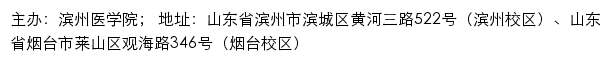 主办：滨州医学院； 地址：山东省滨州市滨城区黄河三路522号（滨州校区）、山东省烟台市莱山区观海路346号（烟台校区）